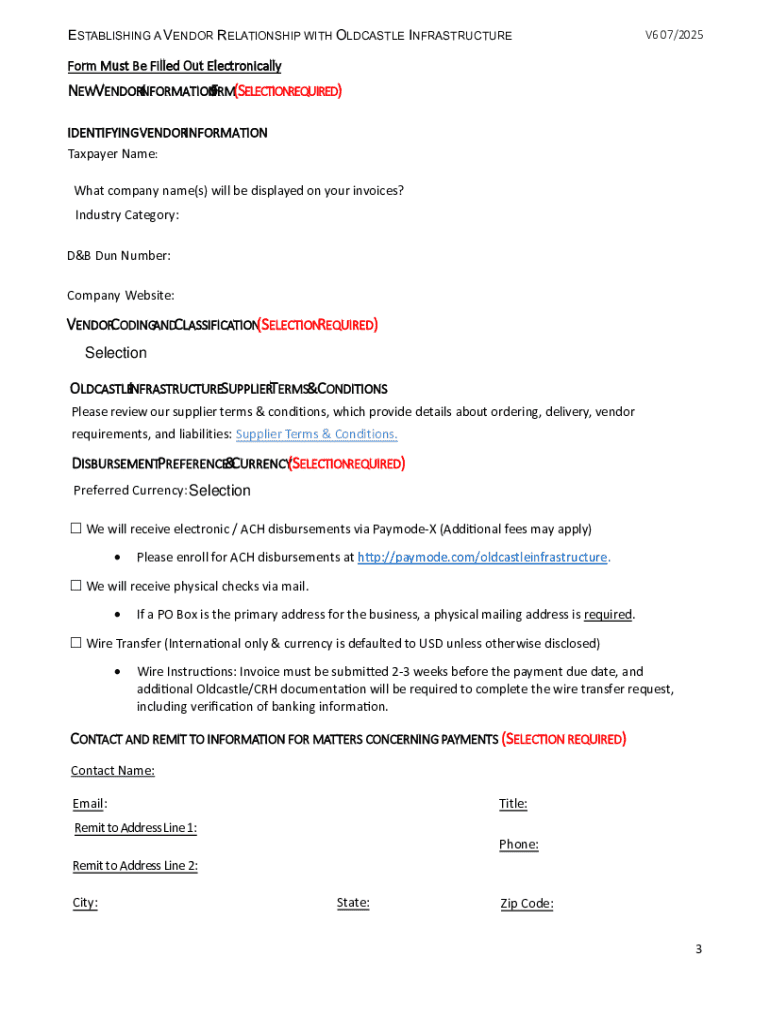 ESTABLISHING A VENDOR RELATIONSHIP WITH OLDCASTLE INFRASTRUCTURE V6 07/2025

Form Must Be Filled Out Electronically

NEW VENDOR INFORMATION FORM (SELECTION REQUIRED)

IDENTIFYING VENDOR INFORMATION

Taxpayer Name:

What company name(s) will be displayed on your invoices?

Industry Category:

D&B Dun Number:

Company Website:

VENDOR CODING AND CLASSIFICATION (SELECTION REQUIRED)

Selection

OLDCASTLE INFRASTRUCTURE SUPPLIER TERMS & CONDITIONS

Please review our supplier terms & conditions, which provide details about ordering, delivery, vendor requirements, and liabilities: Supplier Terms & Conditions.

DISBURSEMENT PREFERENCE & CURRENCY (SELECTION REQUIRED)

Preferred Currency: Selection

☐ We will receive electronic / ACH disbursements via Paymode-X (Additional fees may apply)

• Please enroll for ACH disbursements at http://paymode.com/oldcastleinfrastructure.

☐ We will receive physical checks via mail.

• If a PO Box is the primary address for the business, a physical mailing address is required.

☐ Wire Transfer (International only & currency is defaulted to USD unless otherwise disclosed)

• Wire Instructions: Invoice must be submitted 2-3 weeks before the payment due date, and additional Oldcastle/CRH documentation will be required to complete the wire transfer request, including verification of banking information.

CONTACT AND REMIT TO INFORMATION FOR MATTERS CONCERNING PAYMENTS (SELECTION REQUIRED)

Contact Name:

Email:

Title:

Remit to Address Line 1:

Phone:

Remit to Address Line 2:

City:

State:

Zip Code:

3